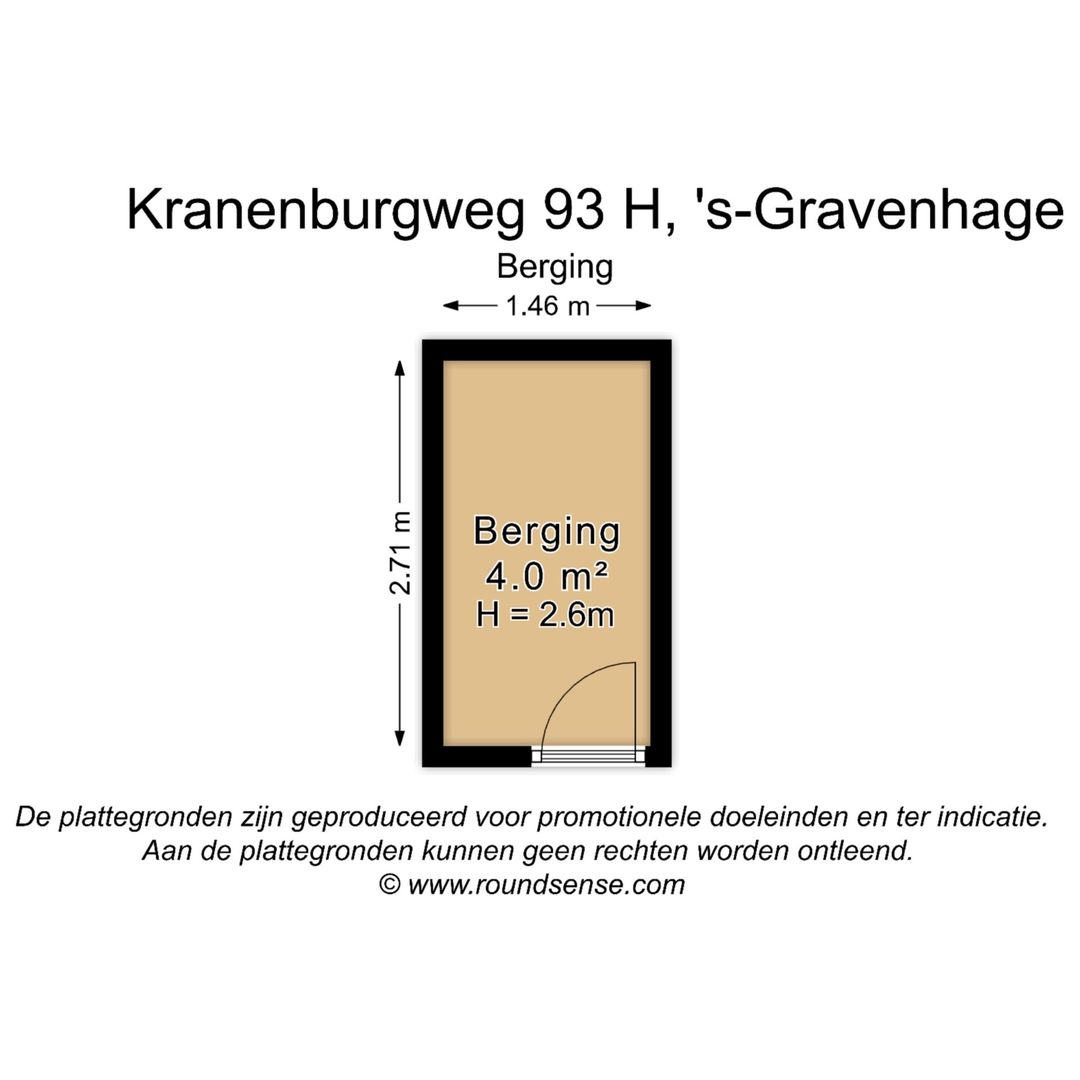 Kranenburgweg 93 H, 's-Gravenhage

Berging

1.46 m

2.71 m

Berging
4.0 m²
H = 2.6m

De plattegronden zijn geproduceerd voor promotionele doeleinden en ter indicatie.
Aan de plattegronden kunnen geen rechten worden ontleend.
© www.roundsense.com